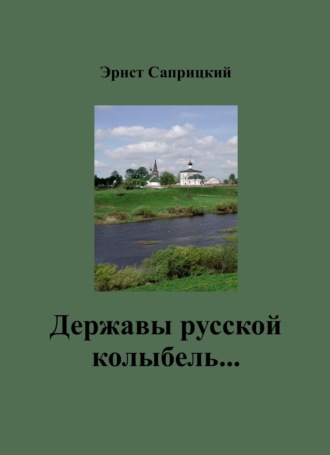 Эрнст Саприцкий

Державы русской колыбель...